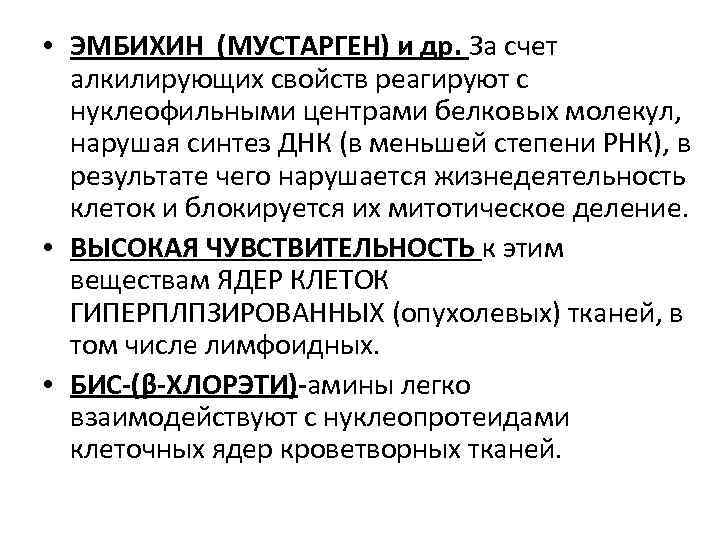 • ЭМБИХИН (МУСТАРГЕН) и др. За счет алкилирующих свойств реагируют с нуклеофильными центрами белковых молекул, нарушая синтез ДНК (в меньшей степени РНК), в результате чего нарушается жизнедеятельность клеток и блокируется их митотическое деление.

• ВЫСОКАЯ ЧУВСТВИТЕЛЬНОСТЬ к этим веществам ЯДЕР КЛЕТОК ГИПЕРПЛПЗИРОВАННЫХ (опухолевых) тканей, в том числе лимфоидных.

• БИС-(β-ХЛОРЭТИ)-амины легко взаимодействуют с нуклеопротеидами клеточных ядер кроветворных тканей.